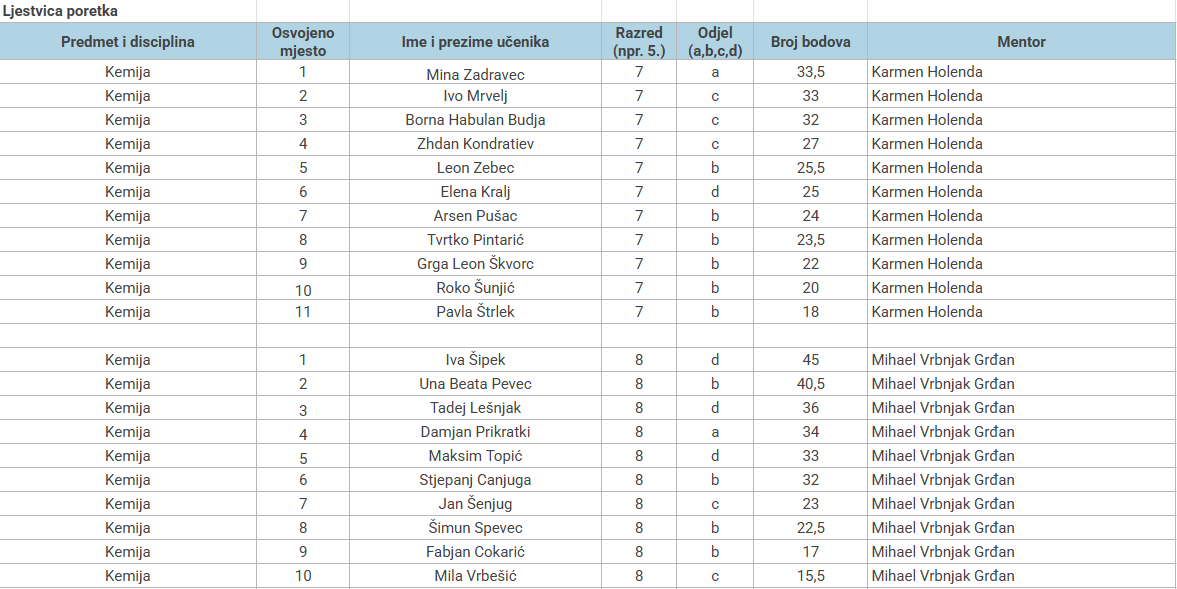 Ljestvica poretka

| Predmet i disciplina | Osvojeno mjesto | Ime i prezime učenika | Razred (npr. 5.) | Odjel (a,b,c,d) | Broj bodova | Mentor |
|---|---|---|---|---|---|---|
| Kemija | 1 | Mina Zadravec | 7 | a | 33,5 | Karmen Holenda |
| Kemija | 2 | Ivo Mrvelj | 7 | c | 33 | Karmen Holenda |
| Kemija | 3 | Borna Habulan Budja | 7 | c | 32 | Karmen Holenda |
| Kemija | 4 | Zhdan Kondratiev | 7 | c | 27 | Karmen Holenda |
| Kemija | 5 | Leon Zebec | 7 | b | 25,5 | Karmen Holenda |
| Kemija | 6 | Elena Kralj | 7 | d | 25 | Karmen Holenda |
| Kemija | 7 | Arsen Pušac | 7 | b | 24 | Karmen Holenda |
| Kemija | 8 | Tvrtko Pintarić | 7 | b | 23,5 | Karmen Holenda |
| Kemija | 9 | Grga Leon Škvorc | 7 | b | 22 | Karmen Holenda |
| Kemija | 10 | Roko Šunjić | 7 | b | 20 | Karmen Holenda |
| Kemija | 11 | Pavla Štrlek | 7 | b | 18 | Karmen Holenda |
| | | | | | | |
| Kemija | 1 | Iva Šipek | 8 | d | 45 | Mihael Vrbnjak Grđan |
| Kemija | 2 | Una Beata Pevec | 8 | b | 40,5 | Mihael Vrbnjak Grđan |
| Kemija | 3 | Tadej Lešnjak | 8 | d | 36 | Mihael Vrbnjak Grđan |
| Kemija | 4 | Damjan Prikratki | 8 | a | 34 | Mihael Vrbnjak Grđan |
| Kemija | 5 | Maksim Topić | 8 | d | 33 | Mihael Vrbnjak Grđan |
| Kemija | 6 | Stjepanj Canjuga | 8 | b | 32 | Mihael Vrbnjak Grđan |
| Kemija | 7 | Jan Šenjug | 8 | c | 23 | Mihael Vrbnjak Grđan |
| Kemija | 8 | Šimun Spevec | 8 | b | 22,5 | Mihael Vrbnjak Grđan |
| Kemija | 9 | Fabjan Cokarić | 8 | b | 17 | Mihael Vrbnjak Grđan |
| Kemija | 10 | Mila Vrbešić | 8 | c | 15,5 | Mihael Vrbnjak Grđan |